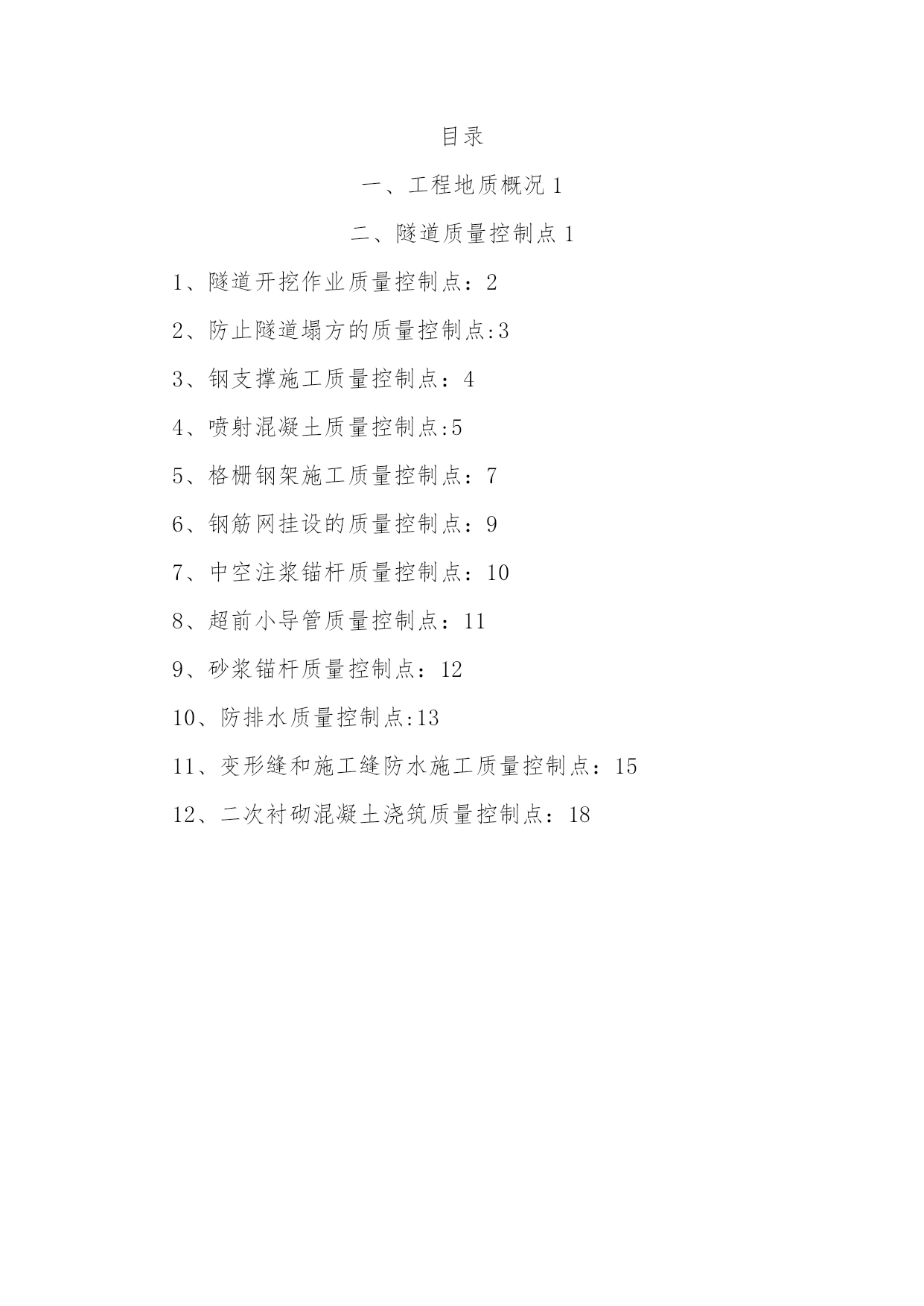 目录

一、工程地质概况 1

二、隧道质量控制点 1

1、隧道开挖作业质量控制点：2

2、防止隧道塌方的质量控制点:3

3、钢支撑施工质量控制点：4

4、喷射混凝土质量控制点:5

5、格栅钢架施工质量控制点：7

6、钢筋网挂设的质量控制点：9

7、中空注浆锚杆质量控制点：10

8、超前小导管质量控制点：11

9、砂浆锚杆质量控制点：12

10、防排水质量控制点:13

11、变形缝和施工缝防水施工质量控制点：15

12、二次衬砌混凝土浇筑质量控制点：18